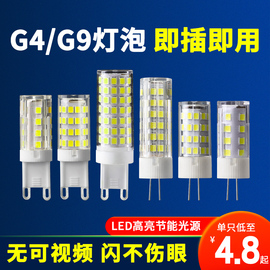 G4/G9灯泡 即插即用

LED高亮节能光源

无可视频 闪不伤眼

单只低至

¥4.8起